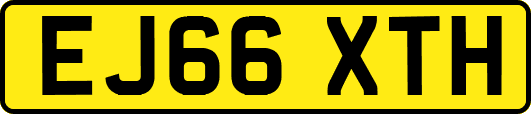 EJ66 XTH